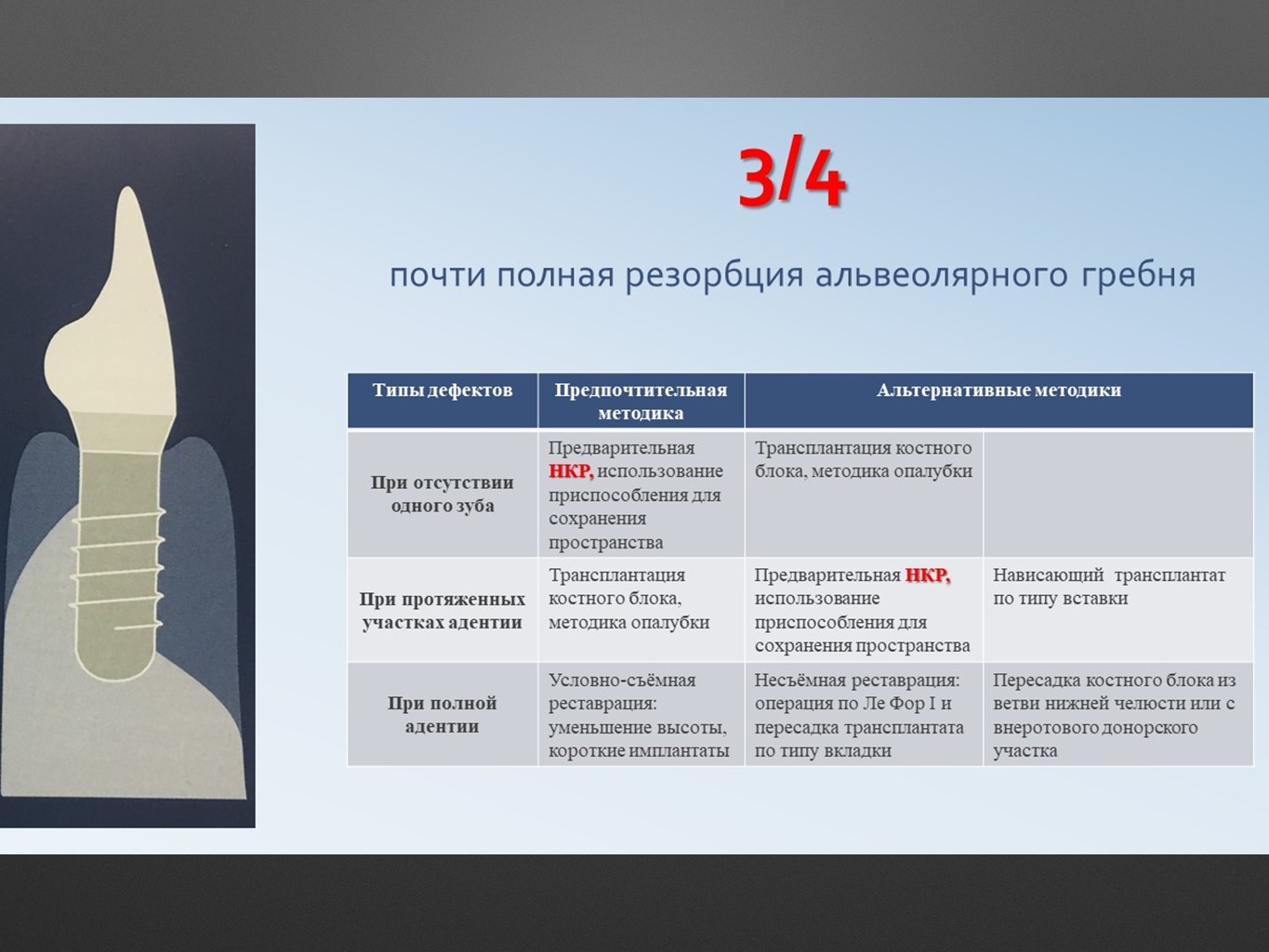 3/4

почти полная резорбция альвеолярного гребня

| Типы дефектов | Предпочтительная методика | Альтернативные методики | |
|---|---|---|---|
| При отсутствии одного зуба | Предварительная НКР, использование приспособления для сохранения пространства | Трансплантация костного блока, методика опалубки | |
| При протяженных участках адентии | Трансплантация костного блока, методика опалубки | Предварительная НКР, использование приспособления для сохранения пространства | Нависающий трансплантат по типу вставки |
| При полной адентии | Условно-съёмная реставрация: уменьшение высоты, короткие имплантаты | Несъёмная реставрация: операция по Ле Фор I и пересадка трансплантата по типу вкладки | Пересадка костного блока из ветви нижней челюсти или с внеротового донорского участка |